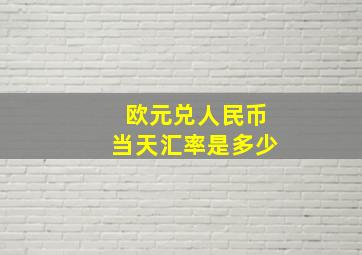 欧元兑人民币
当天汇率是多少